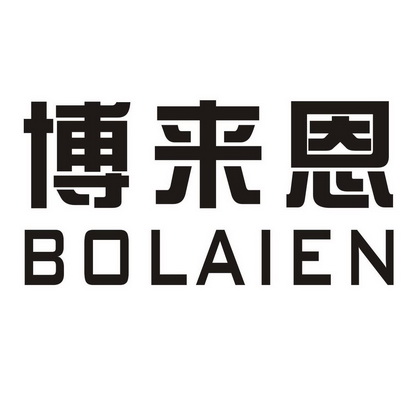 博来恩
BOLAIEN